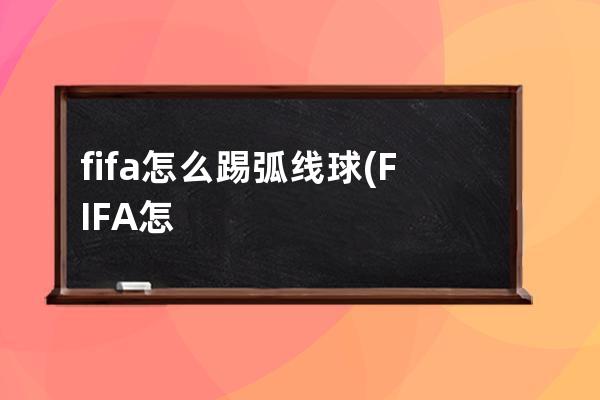 fifa怎么踢弧线球(FIFA怎